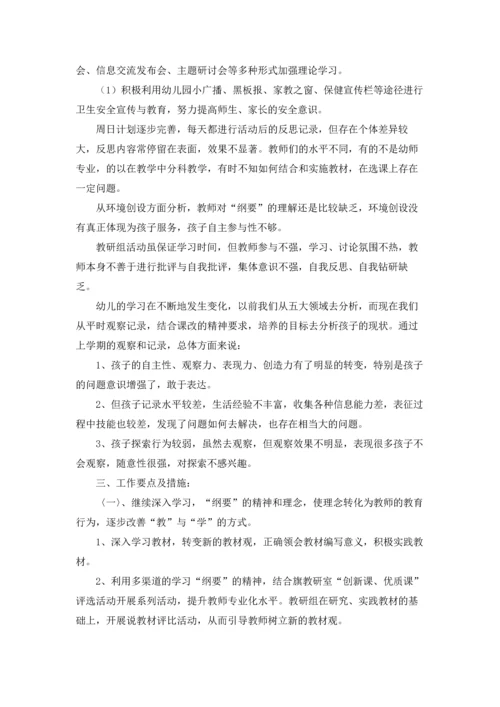 会、信息交流发布会、主题研讨会等多种形式加强理论学习。

（1）积极利用幼儿园小广播、黑板报、家教之窗、保健宣传栏等途径进行卫生安全宣传与教育，努力提高师生、家长的安全意识。

周日计划逐步完善，每天都进行活动后的反思记录，但存在个体差异较大，反思内容常停留在表面，效果不显著。教师们的水平不同，有的不是幼师专业，的以在教学中分科教学，有时不知如何结合和实施教材，在选课上存在一定问题。

从环境创设方面分析，教师对“纲要”的理解还是比较缺乏，环境创设没有真正体现为孩子服务，孩子自主参与性不够。

教研组活动虽保证学习时间，但教师参与不强，学习、讨论氛围不热，教师本身不善于进行批评与自我批评，集体意识不强，自我反思、自我钻研缺乏。

幼儿的学习在不断地发生变化，以前我们从五大领域去分析，而现在我们从平时观察记录，结合课改的精神要求，培养的目标去分析孩子的现状。通过上学期的观察和记录，总体方面来说：

1、孩子的自主性、观察力、表现力、创造力有了明显的转变，特别是孩子的问题意识增强了，敢于表达。

2、但孩子记录水平较差，生活经验不丰富，收集各种信息能力差，表征过程中技能也较差，发现了问题如何去解决，也存在相当大的问题。

3、孩子探索行为较弱，虽然去观察，但观察效果不明显，表现很多孩子不会观察，随意性很强，对探索不感兴趣。

三、工作要点及措施：

（一）、继续深入学习，“纲要”的精神和理念，使理念转化为教师的教育行为，逐步改善“教”与“学”的方式。

1、深入学习教材，转变新的教材观，正确领会教材编写意义，积极实践教材。

2、利用多渠道的学习“纲要”的精神，结合旗教研室“创新课、优质课”评选活动开展系列活动，提升教师专业化水平。教研组在研究、实践教材的基础上，开展说教材评比活动，从而引导教师树立新的教材观。